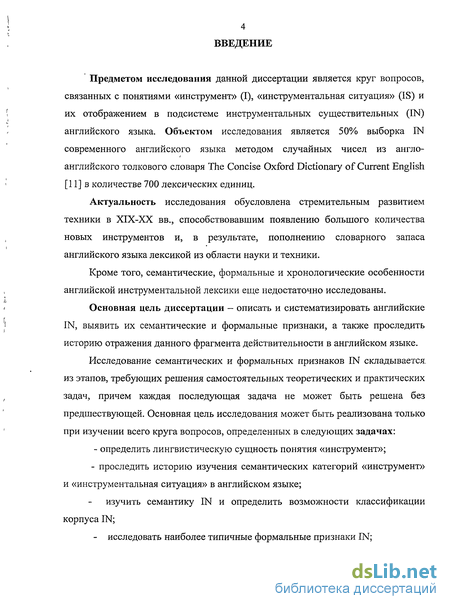 4

ВВЕДЕНИЕ

Предметом исследования данной диссертации является круг вопросов, связанных с понятиями «инструмент» (I), «инструментальная ситуация» (IS) и их отображением в подсистеме инструментальных существительных (IN) английского языка. Объектом исследования является 50% выборка IN современного английского языка методом случайных чисел из англо-английского толкового словаря The Concise Oxford Dictionary of Current English [11] в количестве 700 лексических единиц.

Актуальность исследования обусловлена стремительным развитием техники в XIX-XX вв., способствовавшим появлению большого количества новых инструментов и, в результате, пополнению словарного запаса английского языка лексикой из области науки и техники.

Кроме того, семантические, формальные и хронологические особенности английской инструментальной лексики еще недостаточно исследованы.

Основная цель диссертации – описать и систематизировать английские IN, выявить их семантические и формальные признаки, а также проследить историю отражения данного фрагмента действительности в английском языке.

Исследование семантических и формальных признаков IN складывается из этапов, требующих решения самостоятельных теоретических и практических задач, причем каждая последующая задача не может быть решена без предшествующей. Основная цель исследования может быть реализована только при изучении всего круга вопросов, определенных в следующих задачах:

- определить лингвистическую сущность понятия «инструмент»;

- проследить историю изучения семантических категорий «инструмент» и «инструментальная ситуация» в английском языке;

- изучить семантику IN и определить возможности классификации корпуса IN;

- исследовать наиболее типичные формальные признаки IN;

dsLib.net
библиотека диссертаций